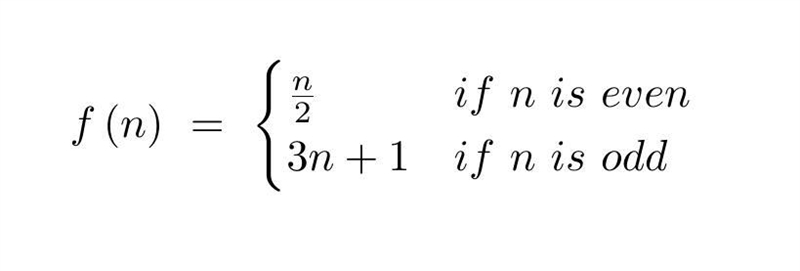 $f(n) = \begin{cases} \frac{n}{2} & if\ n\ is\ even \\ 3n+1 & if\ n\ is\ odd \end{cases}$